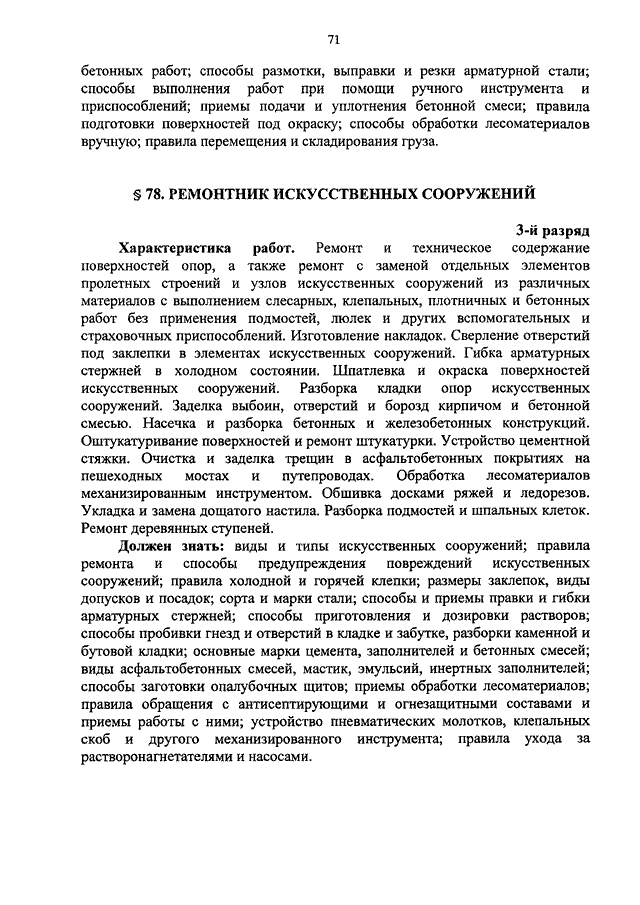 71

бетонных работ; способы размотки, выправки и резки арматурной стали; способы выполнения работ при помощи ручного инструмента и приспособлений; приемы подачи и уплотнения бетонной смеси; правила подготовки поверхностей под окраску; способы обработки лесоматериалов вручную; правила перемещения и складирования груза.

§ 78. РЕМОНТНИК ИСКУССТВЕННЫХ СООРУЖЕНИЙ

3-й разряд

Характеристика работ. Ремонт и техническое содержание поверхностей опор, а также ремонт с заменой отдельных элементов пролетных строений и узлов искусственных сооружений из различных материалов с выполнением слесарных, клепальных, плотничных и бетонных работ без применения подмостей, люлек и других вспомогательных и страховочных приспособлений. Изготовление накладок. Сверление отверстий под заклепки в элементах искусственных сооружений. Гибка арматурных стержней в холодном состоянии. Шпатлевка и окраска поверхностей искусственных сооружений. Разборка кладки опор искусственных сооружений. Заделка выбоин, отверстий и борозд кирпичом и бетонной смесью. Насечка и разборка бетонных и железобетонных конструкций. Оштукатуривание поверхностей и ремонт штукатурки. Устройство цементной стяжки. Очистка и заделка трещин в асфальтобетонных покрытиях на пешеходных мостах и путепроводах. Обработка лесоматериалов механизированным инструментом. Обшивка досками ряжей и ледорезов. Укладка и замена дощатого настила. Разборка подмостей и шпальных клеток. Ремонт деревянных ступеней.

Должен знать: виды и типы искусственных сооружений; правила ремонта и способы предупреждения повреждений искусственных сооружений; правила холодной и горячей клепки; размеры заклепок, виды допусков и посадок; сорта и марки стали; способы и приемы правки и гибки арматурных стержней; способы приготовления и дозировки растворов; способы пробивки гнезд и отверстий в кладке и забутке, разборки каменной и бутовой кладки; основные марки цемента, заполнителей и бетонных смесей; виды асфальтобетонных смесей, мастик, эмульсий, инертных заполнителей; способы заготовки опалубочных щитов; приемы обработки лесоматериалов; правила обращения с антисептирующими и огнезащитными составами и приемы работы с ними; устройство пневматических молотков, клепальных скоб и другого механизированного инструмента; правила ухода за растворонагнетателями и насосами.